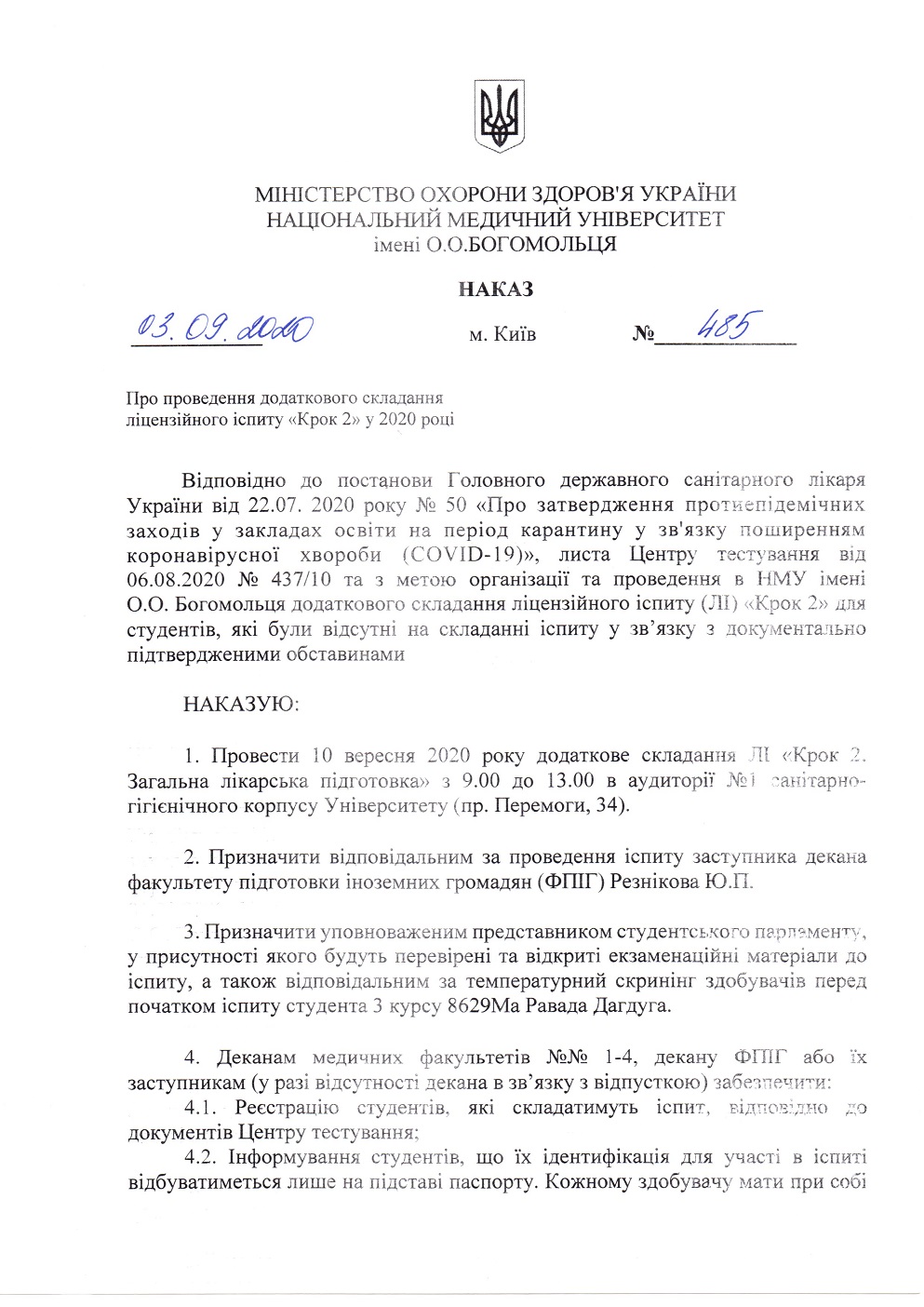 МІНІСТЕРСТВО ОХОРОНИ ЗДОРОВ'Я УКРАЇНИ
НАЦІОНАЛЬНИЙ МЕДИЧНИЙ УНІВЕРСИТЕТ
імені О.О.БОГОМОЛЬЦЯ

НАКАЗ

03.09.2020 м. Київ № 485

Про проведення додаткового складання ліцензійного іспиту «Крок 2» у 2020 році

Відповідно до постанови Головного державного санітарного лікаря України від 22.07. 2020 року № 50 «Про затвердження протиепідемічних заходів у закладах освіти на період карантину у зв'язку поширенням коронавірусної хвороби (COVID-19)», листа Центру тестування від 06.08.2020 № 437/10 та з метою організації та проведення в НМУ імені О.О. Богомольця додаткового складання ліцензійного іспиту (ЛІ) «Крок 2» для студентів, які були відсутні на складанні іспиту у зв’язку з документально підтвердженими обставинами

НАКАЗУЮ:

1. Провести 10 вересня 2020 року додаткове складання ЛІ «Крок 2. Загальна лікарська підготовка» з 9.00 до 13.00 в аудиторії №1 санітарно-гігієнічного корпусу Університету (пр. Перемоги, 34).

2. Призначити відповідальним за проведення іспиту заступника декана факультету підготовки іноземних громадян (ФПІГ) Резнікова Ю.П.

3. Призначити уповноваженим представником студентського парламенту, у присутності якого будуть перевірені та відкриті екзаменаційні матеріали до іспиту, а також відповідальним за температурний скринінг здобувачів перед початком іспиту студента 3 курсу 8629Ма Равада Дагдуга.

4. Деканам медичних факультетів №№ 1-4, декану ФПІГ або їх заступникам (у разі відсутності декана в зв’язку з відпусткою) забезпечити:
4.1. Реєстрацію студентів, які складатимуть іспит, відповідно до документів Центру тестування;
4.2. Інформування студентів, що їх ідентифікація для участі в іспиті відбуватиметься лише на підставі паспорту. Кожному здобувачу мати при собі